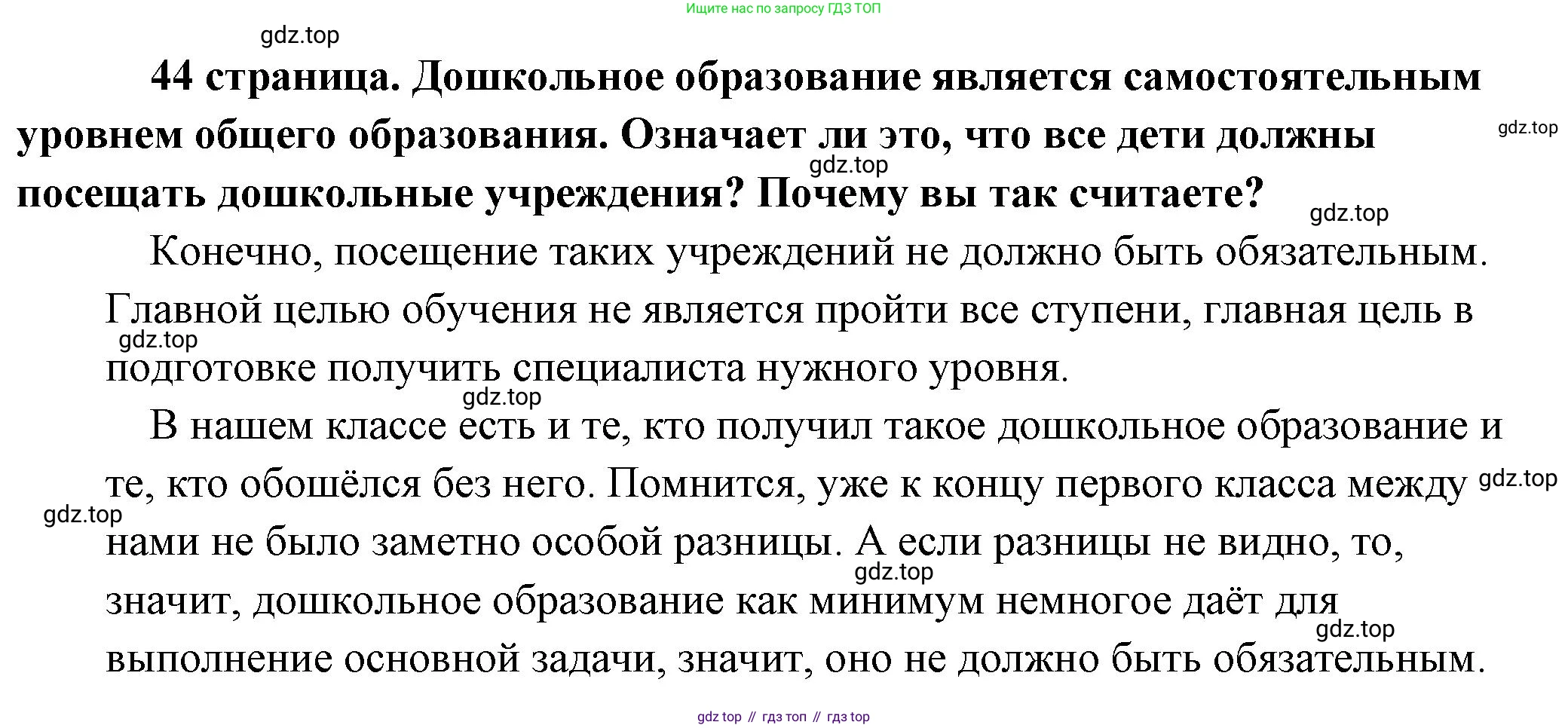 Ищите нас по запросу ГДЗ ТОП

gdz.top

44 страница. Дошкольное образование является самостоятельным уровнем общего образования. Означает ли это, что все дети должны посещать дошкольные учреждения? Почему вы так считаете?

gdz.top

gdz.top

gdz.top

Конечно, посещение таких учреждений не должно быть обязательным. Главной целью обучения не является пройти все ступени, главная цель в подготовке получить специалиста нужного уровня.

gdz.top

gdz.top

В нашем классе есть и те, кто получил такое дошкольное образование и те, кто обошёлся без него. Помнится, уже к концу первого класса между нами не было заметно особой разницы. А если разницы не видно, то, значит, дошкольное образование как минимум немногое даёт для выполнение основной задачи, значит, оно не должно быть обязательным.

gdz.top

gdz.top

gdz.top

gdz.top

gdz top // гдз топ // гдз top